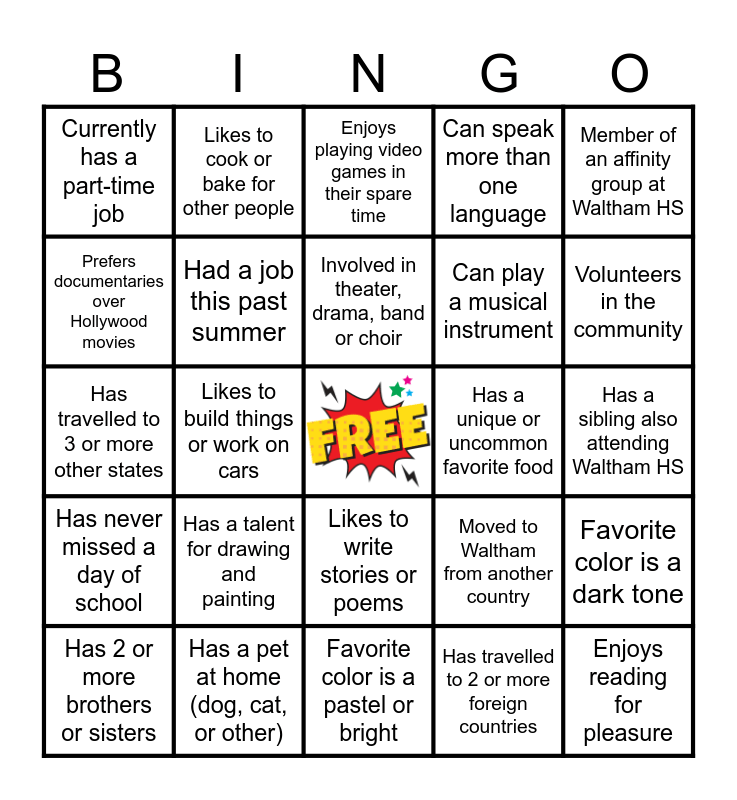 | B | I | N | G | O |
|---|---|---|---|---|
| Currently has a part-time job | Likes to cook or bake for other people | Enjoys playing video games in their spare time | Can speak more than one language | Member of an affinity group at Waltham HS |
| Prefers documentaries over Hollywood movies | Had a job this past summer | Involved in theater, drama, band or choir | Can play a musical instrument | Volunteers in the community |
| Has travelled to 3 or more other states | Likes to build things or work on cars | FREE | Has a unique or uncommon favorite food | Has a sibling also attending Waltham HS |
| Has never missed a day of school | Has a talent for drawing and painting | Likes to write stories or poems | Moved to Waltham from another country | Favorite color is a dark tone |
| Has 2 or more brothers or sisters | Has a pet at home (dog, cat, or other) | Favorite color is a pastel or bright | Has travelled to 2 or more foreign countries | Enjoys reading for pleasure |